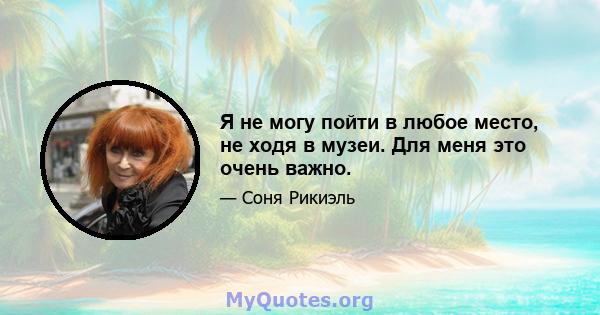 Я не могу пойти в любое место, не ходя в музеи. Для меня это очень важно.

— Соня Рикиэль

MyQuotes.org